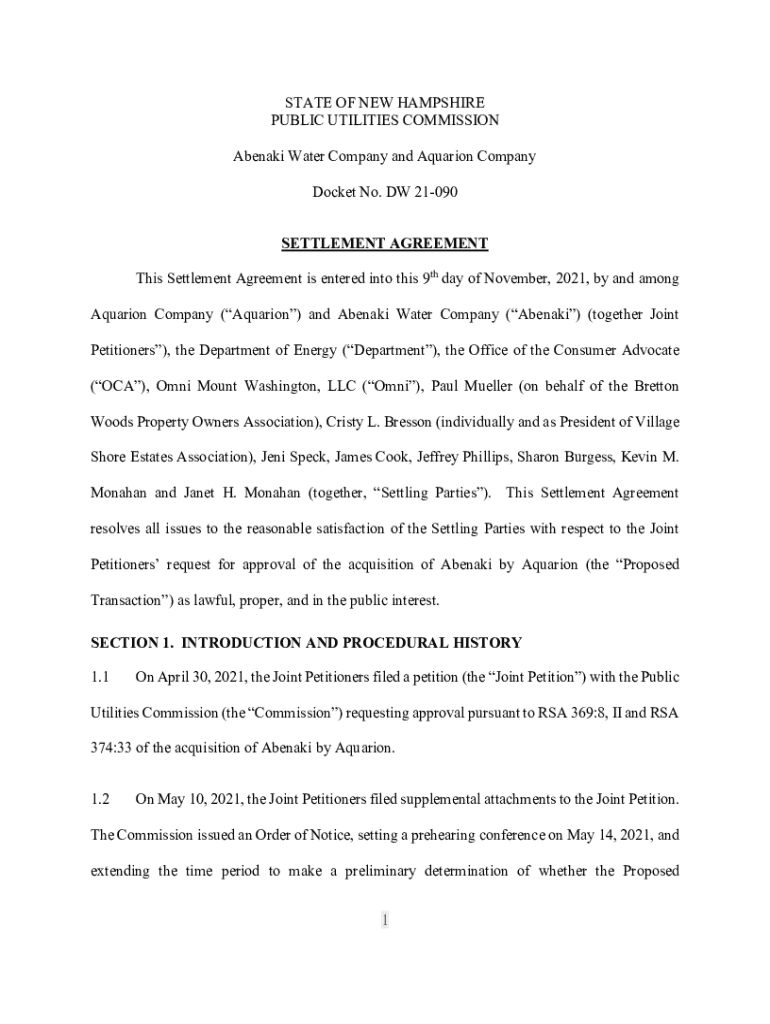 STATE OF NEW HAMPSHIRE
PUBLIC UTILITIES COMMISSION

Abenaki Water Company and Aquarion Company

Docket No. DW 21-090

SETTLEMENT AGREEMENT

This Settlement Agreement is entered into this 9$^{th}$ day of November, 2021, by and among Aquarion Company (“Aquarion”) and Abenaki Water Company (“Abenaki”) (together Joint Petitioners”), the Department of Energy (“Department”), the Office of the Consumer Advocate (“OCA”), Omni Mount Washington, LLC (“Omni”), Paul Mueller (on behalf of the Bretton Woods Property Owners Association), Cristy L. Bresson (individually and as President of Village Shore Estates Association), Jeni Speck, James Cook, Jeffrey Phillips, Sharon Burgess, Kevin M. Monahan and Janet H. Monahan (together, “Settling Parties”). This Settlement Agreement resolves all issues to the reasonable satisfaction of the Settling Parties with respect to the Joint Petitioners’ request for approval of the acquisition of Abenaki by Aquarion (the “Proposed Transaction”) as lawful, proper, and in the public interest.

SECTION 1. INTRODUCTION AND PROCEDURAL HISTORY

1.1 On April 30, 2021, the Joint Petitioners filed a petition (the “Joint Petition”) with the Public Utilities Commission (the “Commission”) requesting approval pursuant to RSA 369:8, II and RSA 374:33 of the acquisition of Abenaki by Aquarion.

1.2 On May 10, 2021, the Joint Petitioners filed supplemental attachments to the Joint Petition. The Commission issued an Order of Notice, setting a prehearing conference on May 14, 2021, and extending the time period to make a preliminary determination of whether the Proposed

1